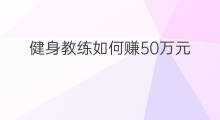 健身教练如何赚50万元